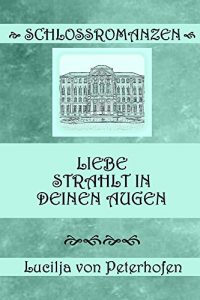 SCHLOSSROMANZEN

LIEBE
STRAHLT IN
DEINEN AUGEN

Lucilja von Peterhofen